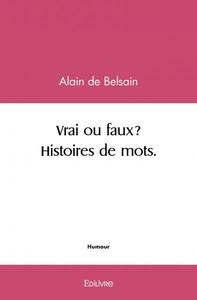 Alain de Belsain

Vrai ou faux?
Histoires de mots.

Humour

Edilivre